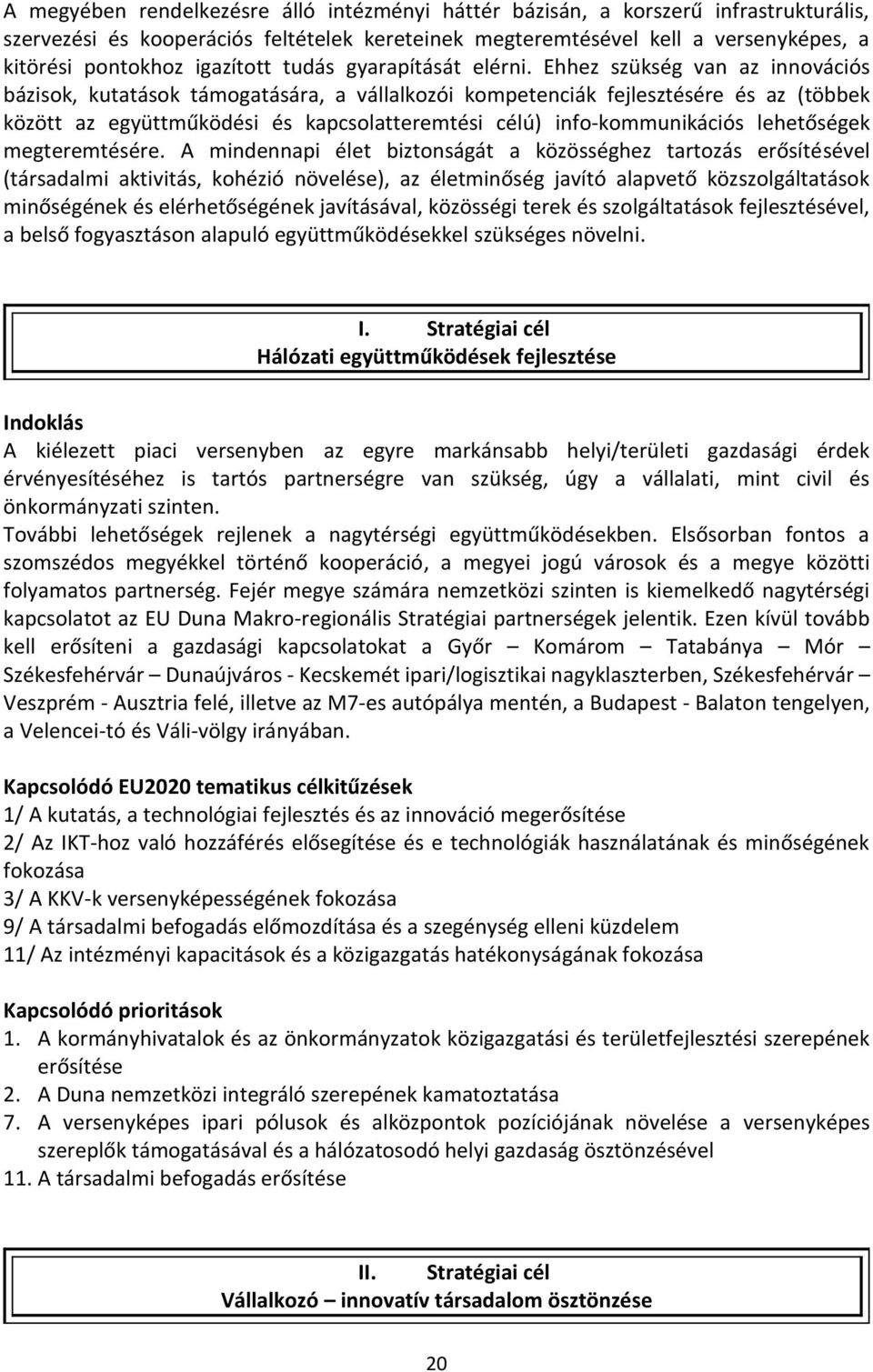 A megyében rendelkezésre álló intézményi háttér bázisán, a korszerű infrastrukturális, szervezési és kooperációs feltételek kereteinek megteremtésével kell a versenyképes, a kitörési pontokhoz igazított tudás gyarapítását elérni. Ehhez szükség van az innovációs bázisok, kutatások támogatására, a vállalkozói kompetenciák fejlesztésére és az (többek között az együttműködési és kapcsolatteremtési célú) info-kommunikációs lehetőségek megteremtésére. A mindennapi élet biztonságát a közösséghez tartozás erősítésével (társadalmi aktivitás, kohézió növelése), az életminőség javító alapvető közszolgáltatások minőségének és elérhetőségének javításával, közösségi terek és szolgáltatások fejlesztésével, a belső fogyasztáson alapuló együttműködésekkel szükséges növelni.

I. Stratégiai cél
Hálózati együttműködések fejlesztése

Indoklás
A kiélezett piaci versenyben az egyre markánsabb helyi/területi gazdasági érdek érvényesítéséhez is tartós partnerségre van szükség, úgy a vállalati, mint civil és önkormányzati szinten.
További lehetőségek rejlenek a nagytérségi együttműködésekben. Elsősorban fontos a szomszédos megyékkel történő kooperáció, a megyei jogú városok és a megye közötti folyamatos partnerség. Fejér megye számára nemzetközi szinten is kiemelkedő nagytérségi kapcsolatot az EU Duna Makro-regionális Stratégiai partnerségek jelentik. Ezen kívül tovább kell erősíteni a gazdasági kapcsolatokat a Győr – Komárom – Tatabánya – Mór – Székesfehérvár – Dunaújváros - Kecskemét ipari/logisztikai nagyklaszterben, Székesfehérvár – Veszprém - Ausztria felé, illetve az M7-es autópálya mentén, a Budapest - Balaton tengelyen, a Velencei-tó és Váli-völgy irányában.

Kapcsolódó EU2020 tematikus célkitűzések
1/ A kutatás, a technológiai fejlesztés és az innováció megerősítése
2/ Az IKT-hoz való hozzáférés elősegítése és e technológiák használatának és minőségének fokozása
3/ A KKV-k versenyképességének fokozása
9/ A társadalmi befogadás előmozdítása és a szegénység elleni küzdelem
11/ Az intézményi kapacitások és a közigazgatás hatékonyságának fokozása

Kapcsolódó prioritások
1. A kormányhivatalok és az önkormányzatok közigazgatási és területfejlesztési szerepének erősítése
2. A Duna nemzetközi integráló szerepének kamatoztatása
7. A versenyképes ipari pólusok és alközpontok pozíciójának növelése a versenyképes szereplők támogatásával és a hálózatosodó helyi gazdaság ösztönzésével
11. A társadalmi befogadás erősítése

II. Stratégiai cél
Vállalkozó – innovatív társadalom ösztönzése

20